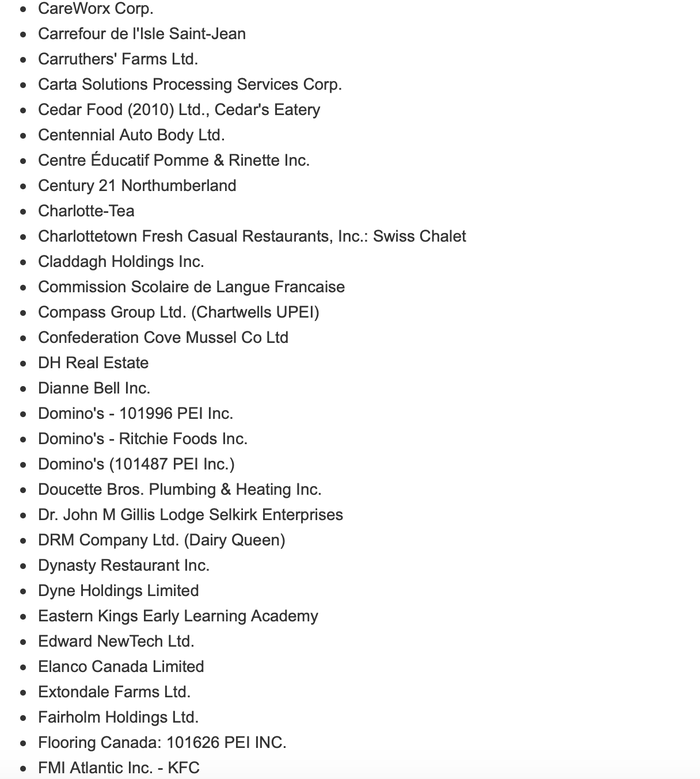 - CareWorx Corp.
- Carrefour de l'Isle Saint-Jean
- Carruthers' Farms Ltd.
- Carta Solutions Processing Services Corp.
- Cedar Food (2010) Ltd., Cedar's Eatery
- Centennial Auto Body Ltd.
- Centre Éducatif Pomme & Rinette Inc.
- Century 21 Northumberland
- Charlotte-Tea
- Charlottetown Fresh Casual Restaurants, Inc.: Swiss Chalet
- Claddagh Holdings Inc.
- Commission Scolaire de Langue Francaise
- Compass Group Ltd. (Chartwells UPEI)
- Confederation Cove Mussel Co Ltd
- DH Real Estate
- Dianne Bell Inc.
- Domino's - 101996 PEI Inc.
- Domino's - Ritchie Foods Inc.
- Domino's (101487 PEI Inc.)
- Doucette Bros. Plumbing & Heating Inc.
- Dr. John M Gillis Lodge Selkirk Enterprises
- DRM Company Ltd. (Dairy Queen)
- Dynasty Restaurant Inc.
- Dyne Holdings Limited
- Eastern Kings Early Learning Academy
- Edward NewTech Ltd.
- Elanco Canada Limited
- Extondale Farms Ltd.
- Fairholm Holdings Ltd.
- Flooring Canada: 101626 PEI INC.
- FMI Atlantic Inc. - KFC